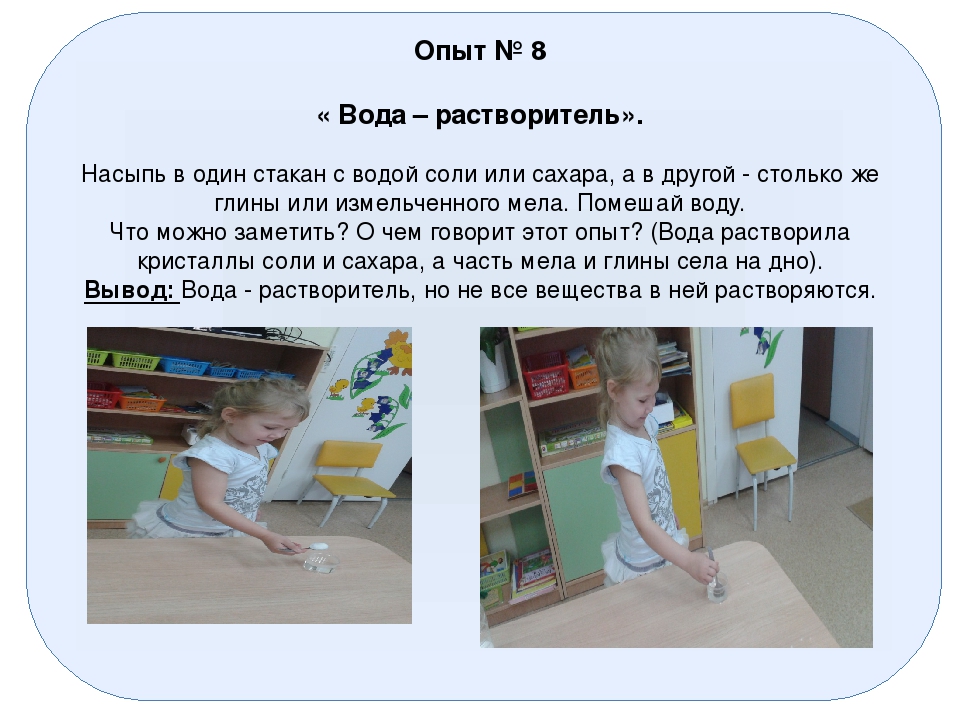 Опыт № 8

« Вода – растворитель».

Насыпь в один стакан с водой соли или сахара, а в другой - столько же глины или измельченного мела. Помешай воду.
Что можно заметить? О чем говорит этот опыт? (Вода растворила кристаллы соли и сахара, а часть мела и глины села на дно).
Вывод: Вода - растворитель, но не все вещества в ней растворяются.